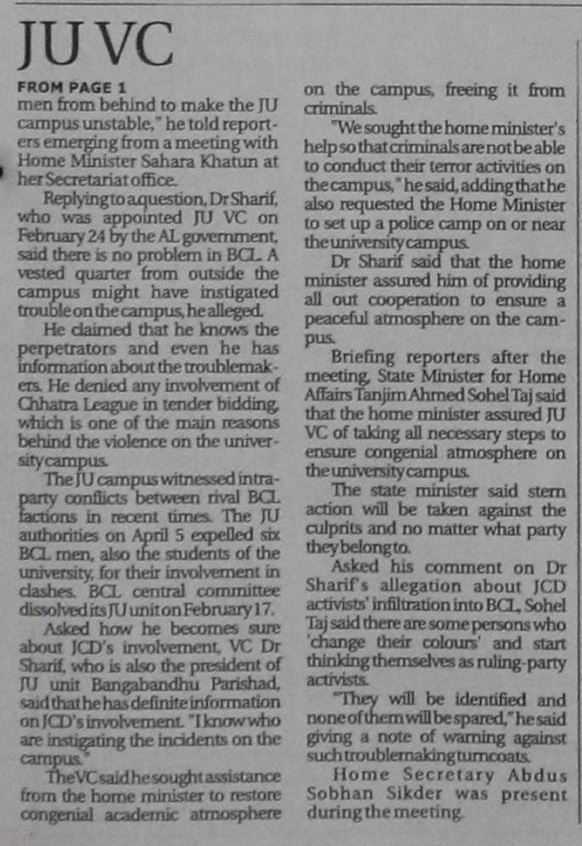 JU VC

FROM PAGE 1
men from behind to make the JU campus unstable," he told reporters emerging from a meeting with Home Minister Sahara Khatun at her Secretariat office.

Replying to a question, Dr Sharif, who was appointed JU VC on February 24 by the AL government, said there is no problem in BCL. A vested quarter from outside the campus might have instigated trouble on the campus, he alleged.

He claimed that he knows the perpetrators and even he has information about the troublemakers. He denied any involvement of Chhatra League in tender bidding, which is one of the main reasons behind the violence on the university campus.

The JU campus witnessed intra-party conflicts between rival BCL factions in recent times. The JU authorities on April 5 expelled six BCL men, also the students of the university, for their involvement in clashes. BCL central committee dissolved its JU unit on February 17.

Asked how he becomes sure about JCD's involvement, VC Dr Sharif, who is also the president of JU unit Bangabandhu Parishad, said that he has definite information on JCD's involvement. "I know who are instigating the incidents on the campus."

The VC said he sought assistance from the home minister to restore congenial academic atmosphere on the campus, freeing it from criminals.

"We sought the home minister's help so that criminals are not be able to conduct their terror activities on the campus," he said, adding that he also requested the Home Minister to set up a police camp on or near the university campus.

Dr Sharif said that the home minister assured him of providing all out cooperation to ensure a peaceful atmosphere on the campus.

Briefing reporters after the meeting, State Minister for Home Affairs Tanjim Ahmed Sohel Taj said that the home minister assured JU VC of taking all necessary steps to ensure congenial atmosphere on the university campus.

The state minister said stern action will be taken against the culprits and no matter what party they belong to.

Asked his comment on Dr Sharif's allegation about JCD activists' infiltration into BCL, Sohel Taj said there are some persons who 'change their colours' and start thinking themselves as ruling-party activists.

"They will be identified and none of them will be spared," he said giving a note of warning against such troublemaking turncoats.

Home Secretary Abdus Sobhan Sikder was present during the meeting.